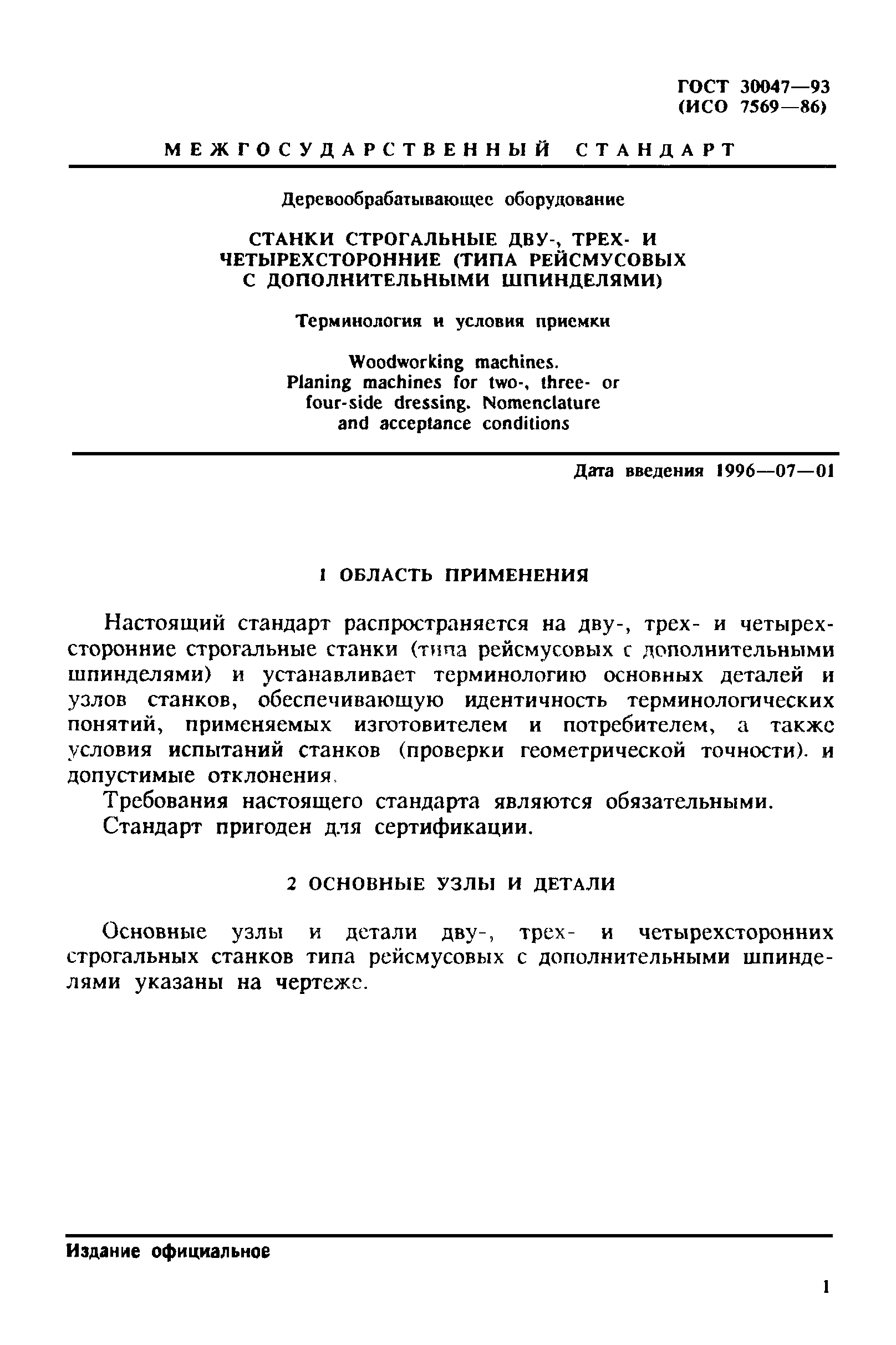 ГОСТ 30047—93
(ИСО 7569—86)

МЕЖГОСУДАРСТВЕННЫЙ СТАНДАРТ

Деревообрабатывающее оборудование

СТАНКИ СТРОГАЛЬНЫЕ ДВУ-, ТРЕХ- И ЧЕТЫРЕХСТОРОННИЕ (ТИПА РЕЙСМУСОВЫХ С ДОПОЛНИТЕЛЬНЫМИ ШПИНДЕЛЯМИ)

Терминология и условия приемки

Woodworking machines. Planing machines for two-, three- or four-side dressing. Nomenclature and acceptance conditions

Дата введения 1996—07—01

1 ОБЛАСТЬ ПРИМЕНЕНИЯ

Настоящий стандарт распространяется на дву-, трех- и четырехсторонние строгальные станки (типа рейсмусовых с дополнительными шпинделями) и устанавливает терминологию основных деталей и узлов станков, обеспечивающую идентичность терминологических понятий, применяемых изготовителем и потребителем, а также условия испытаний станков (проверки геометрической точности). и допустимые отклонения.

Требования настоящего стандарта являются обязательными.

Стандарт пригоден для сертификации.

2 ОСНОВНЫЕ УЗЛЫ И ДЕТАЛИ

Основные узлы и детали дву-, трех- и четырехсторонних строгальных станков типа рейсмусовых с дополнительными шпинделями указаны на чертеже.

Издание официальное

1